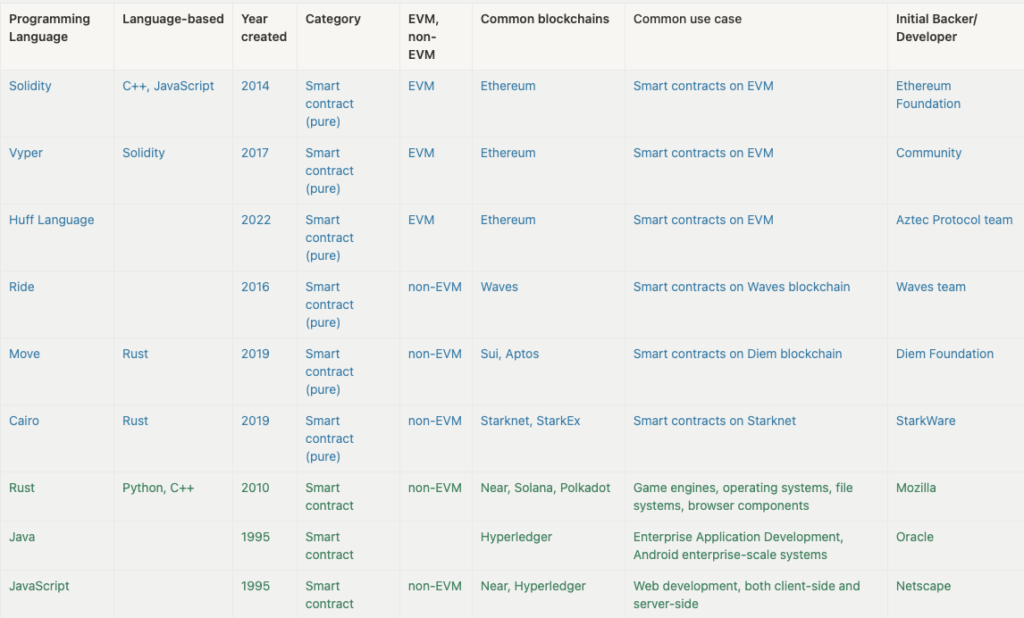 | Programming Language | Language-based | Year created | Category | EVM, non-EVM | Common blockchains | Common use case | Initial Backer/ Developer |
|---|---|---|---|---|---|---|---|
| Solidity | C++, JavaScript | 2014 | Smart contract (pure) | EVM | Ethereum | Smart contracts on EVM | Ethereum Foundation |
| Vyper | Solidity | 2017 | Smart contract (pure) | EVM | Ethereum | Smart contracts on EVM | Community |
| Huff Language | | 2022 | Smart contract (pure) | EVM | Ethereum | Smart contracts on EVM | Aztec Protocol team |
| Ride | | 2016 | Smart contract (pure) | non-EVM | Waves | Smart contracts on Waves blockchain | Waves team |
| Move | Rust | 2019 | Smart contract (pure) | non-EVM | Sui, Aptos | Smart contracts on Diem blockchain | Diem Foundation |
| Cairo | Rust | 2019 | Smart contract (pure) | non-EVM | Starknet, StarkEx | Smart contracts on Starknet | StarkWare |
| Rust | Python, C++ | 2010 | Smart contract | non-EVM | Near, Solana, Polkadot | Game engines, operating systems, file systems, browser components | Mozilla |
| Java | | 1995 | Smart contract | | Hyperledger | Enterprise Application Development, Android enterprise-scale systems | Oracle |
| JavaScript | | 1995 | Smart contract | non-EVM | Near, Hyperledger | Web development, both client-side and server-side | Netscape |